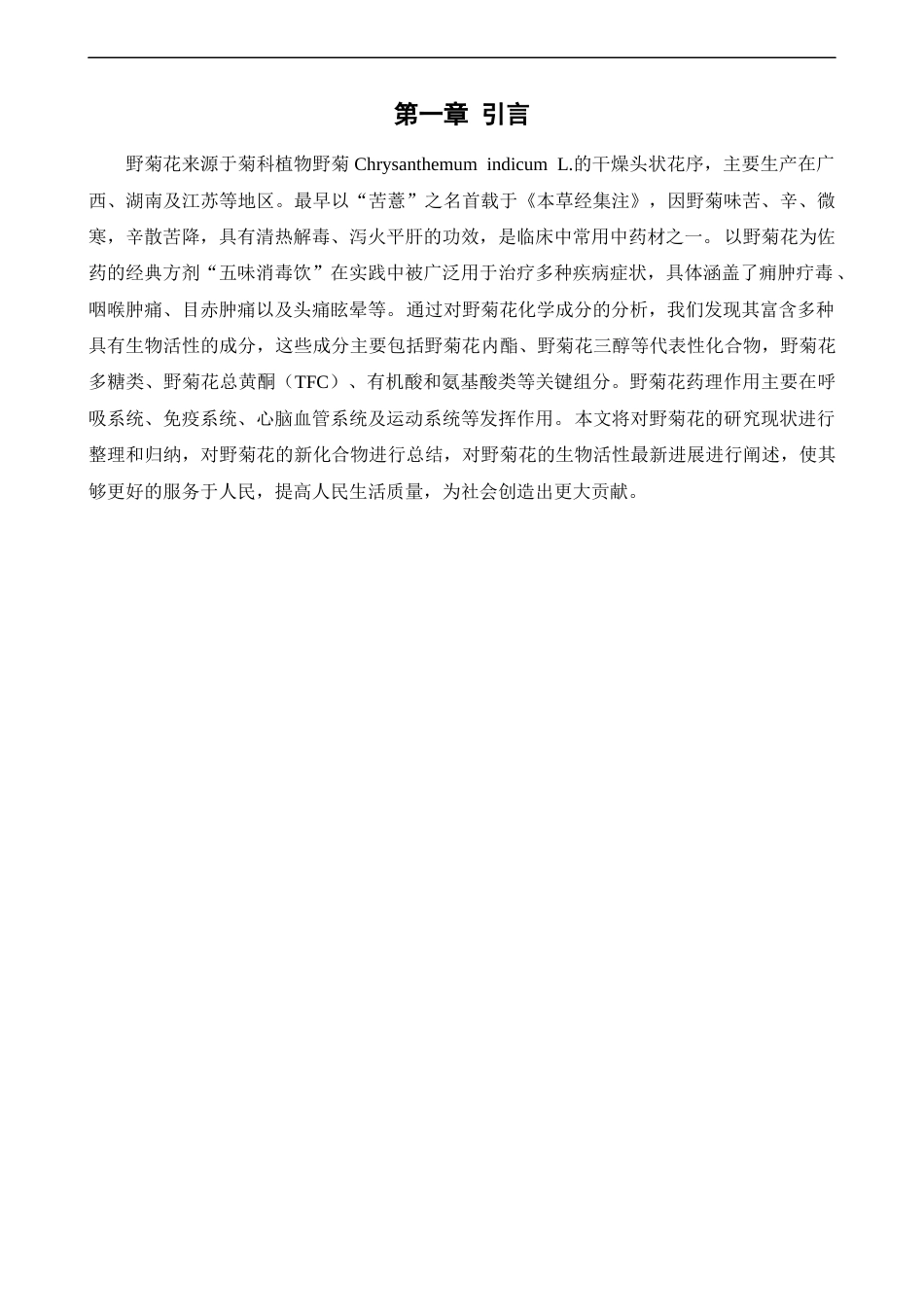 第一章 引言

野菊花来源于菊科植物野菊Chrysanthemum indicum L.的干燥头状花序，主要生产在广西、湖南及江苏等地区。最早以“苦薏”之名首载于《本草经集注》，因野菊味苦、辛、微寒，辛散苦降，具有清热解毒、泻火平肝的功效，是临床中常用中药材之一。以野菊花为佐药的经典方剂“五味消毒饮”在实践中被广泛用于治疗多种疾病症状，具体涵盖了痈肿疔毒、咽喉肿痛、目赤肿痛以及头痛眩晕等。通过对野菊花化学成分的分析，我们发现其富含多种具有生物活性的成分，这些成分主要包括野菊花内酯、野菊花三醇等代表性化合物，野菊花多糖类、野菊花总黄酮（TFC）、有机酸和氨基酸类等关键组分。野菊花药理作用主要在呼吸系统、免疫系统、心脑血管系统及运动系统等发挥作用。本文将对野菊花的研究现状进行整理和归纳，对野菊花的新化合物进行总结，对野菊花的生物活性最新进展进行阐述，使其够更好的服务于人民，提高人民生活质量，为社会创造出更大贡献。